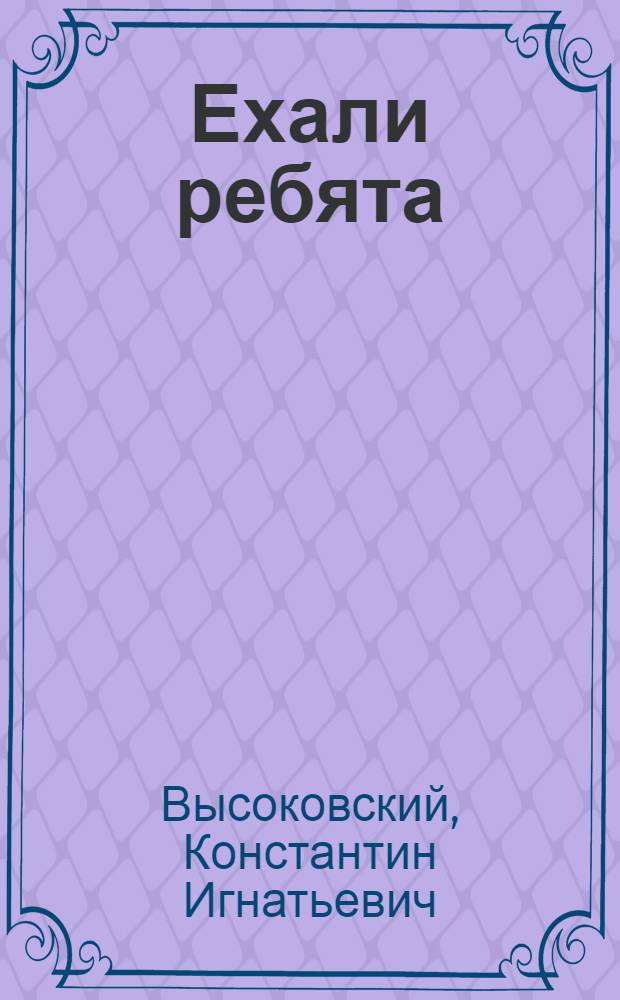 Ехали ребята

Высоковский, Константин Игнатьевич